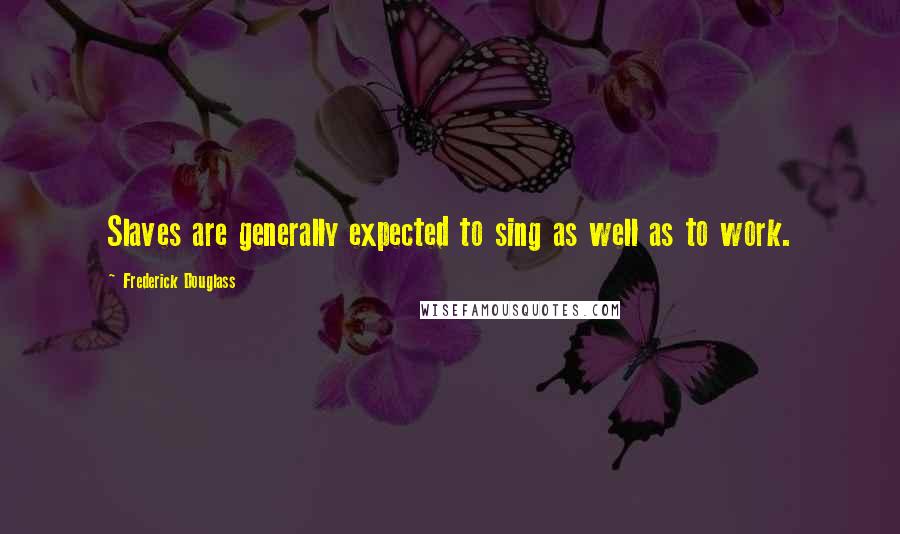 Slaves are generally expected to sing as well as to work.

~ Frederick Douglass

WISEFAMOUSQUOTES.COM